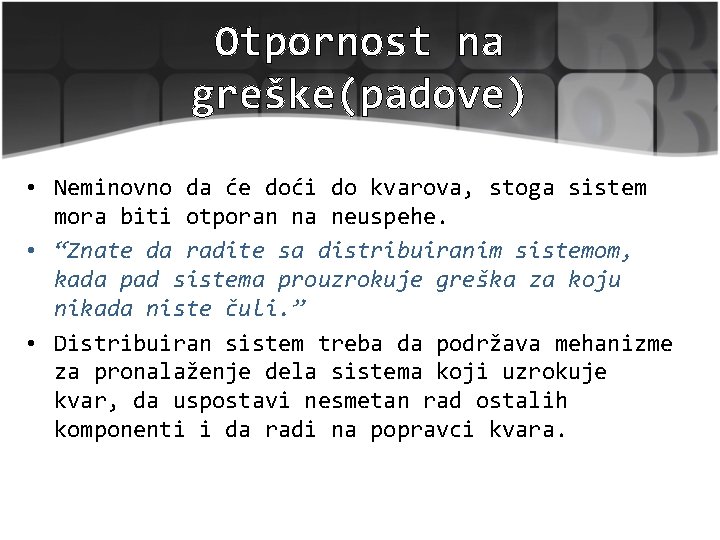 Otpornost na greške(padove)

• Neminovno da će doći do kvarova, stoga sistem mora biti otporan na neuspehe.
• “Znate da radite sa distribuiranim sistemom, kada pad sistema prouzrokuje greška za koju nikada niste čuli.”
• Distribuiran sistem treba da podržava mehanizme za pronalaženje dela sistema koji uzrokuje kvar, da uspostavi nesmetan rad ostalih komponenti i da radi na popravci kvara.